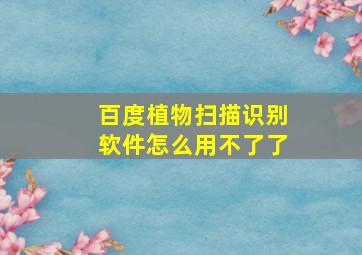 百度植物扫描识别软件怎么用不了了